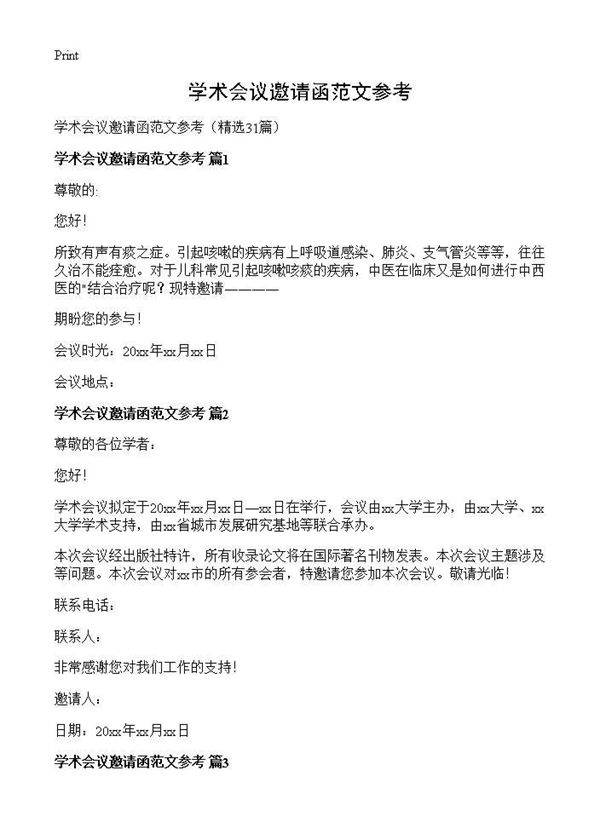 Print

学术会议邀请函范文参考

学术会议邀请函范文参考（精选31篇）

学术会议邀请函范文参考 篇1

尊敬的:

您好!

所致有声有痰之症。引起咳嗽的疾病有上呼吸道感染、肺炎、支气管炎等等，往往久治不能痊愈。对于儿科常见引起咳嗽咳痰的疾病，中医在临床又是如何进行中西医的*结合治疗呢？现特邀请————

期盼您的参与!

会议时光：20xx年xx月xx日

会议地点：

学术会议邀请函范文参考 篇2

尊敬的各位学者：

您好!

学术会议拟定于20xx年xx月xx日—xx日在举行，会议由xx大学主办，由xx大学、xx大学学术支持，由xx省城市发展研究基地等联合承办。

本次会议经出版社特许，所有收录论文将在国际著名刊物发表。本次会议主题涉及等问题。本次会议对xx市的所有参会者，特邀请您参加本次会议。敬请光临!

联系电话：

联系人：

非常感谢您对我们工作的支持!

邀请人：

日期：20xx年xx月xx日

学术会议邀请函范文参考 篇3